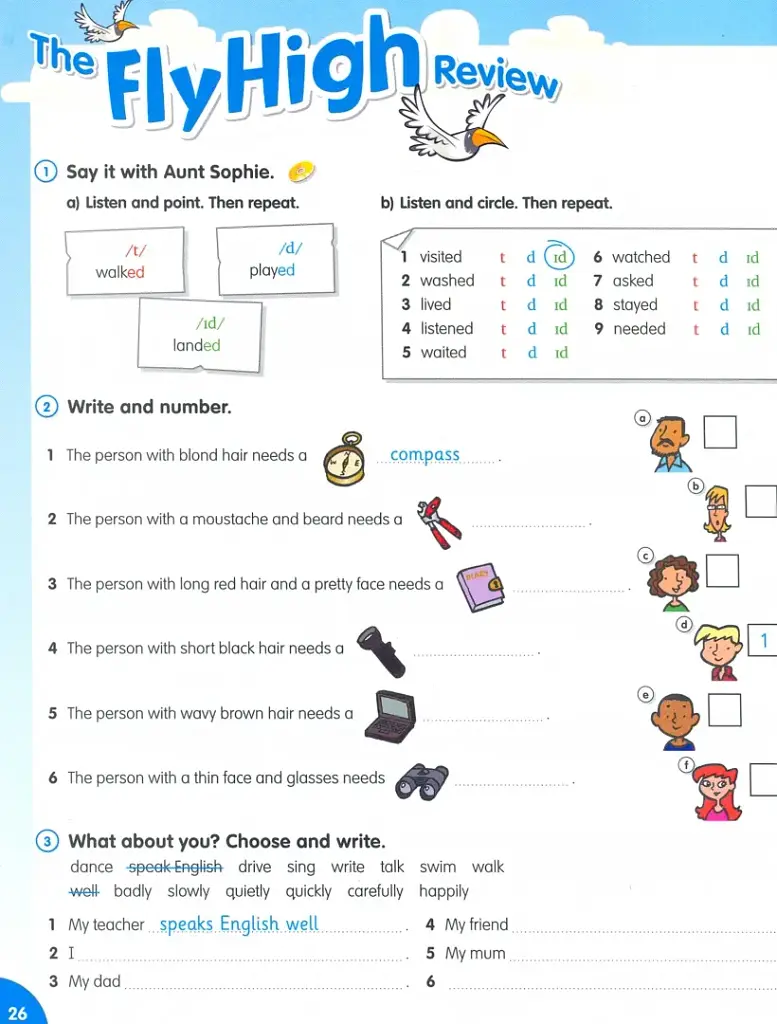 The FlyHigh Review

1 Say it with Aunt Sophie.

a) Listen and point. Then repeat.

/t/
walked

/d/
played

/ɪd/
landed

b) Listen and circle. Then repeat.

1 visited t d ɪd
2 washed t d ɪd
3 lived t d ɪd
4 listened t d ɪd
5 waited t d ɪd
6 watched t d ɪd
7 asked t d ɪd
8 stayed t d ɪd
9 needed t d ɪd

2 Write and number.

1 The person with blond hair needs a compass.

2 The person with a moustache and beard needs a ____.

3 The person with long red hair and a pretty face needs a ____.

4 The person with short black hair needs a ____.

5 The person with wavy brown hair needs a ____.

6 The person with a thin face and glasses needs ____.

a ☐
b ☐
c ☐
d 1
e ☐
f ☐

3 What about you? Choose and write.

dance speak English drive sing write talk swim walk
well badly slowly quietly quickly carefully happily

1 My teacher speaks English well.
2 I ____.
3 My dad ____.
4 My friend ____
5 My mum ____
6 ____

26